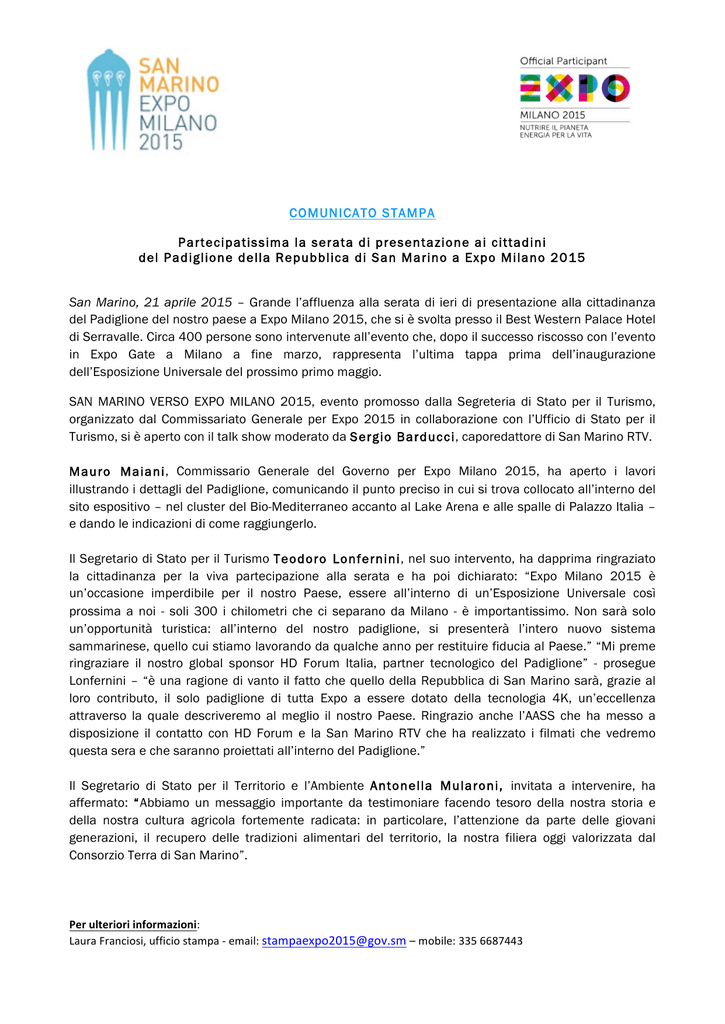 SAN MARINO EXPO MILANO 2015

Official Participant
EXPO
MILANO 2015
NUTRIRE IL PIANETA ENERGIA PER LA VITA

COMUNICATO STAMPA

Partecipatissima la serata di presentazione ai cittadini del Padiglione della Repubblica di San Marino a Expo Milano 2015

San Marino, 21 aprile 2015 – Grande l'affluenza alla serata di ieri di presentazione alla cittadinanza del Padiglione del nostro paese a Expo Milano 2015, che si è svolta presso il Best Western Palace Hotel di Serravalle. Circa 400 persone sono intervenute all'evento che, dopo il successo riscosso con l'evento in Expo Gate a Milano a fine marzo, rappresenta l'ultima tappa prima dell'inaugurazione dell'Esposizione Universale del prossimo primo maggio.

SAN MARINO VERSO EXPO MILANO 2015, evento promosso dalla Segreteria di Stato per il Turismo, organizzato dal Commissariato Generale per Expo 2015 in collaborazione con l'Ufficio di Stato per il Turismo, si è aperto con il talk show moderato da Sergio Barducci, caporedattore di San Marino RTV.

Mauro Maiani, Commissario Generale del Governo per Expo Milano 2015, ha aperto i lavori illustrando i dettagli del Padiglione, comunicando il punto preciso in cui si trova collocato all'interno del sito espositivo – nel cluster del Bio-Mediterraneo accanto al Lake Arena e alle spalle di Palazzo Italia – e dando le indicazioni di come raggiungerlo.

Il Segretario di Stato per il Turismo Teodoro Lonfernini, nel suo intervento, ha dapprima ringraziato la cittadinanza per la viva partecipazione alla serata e ha poi dichiarato: "Expo Milano 2015 è un'occasione imperdibile per il nostro Paese, essere all'interno di un'Esposizione Universale così prossima a noi - soli 300 i chilometri che ci separano da Milano - è importantissimo. Non sarà solo un'opportunità turistica: all'interno del nostro padiglione, si presenterà l'intero nuovo sistema sammarinese, quello cui stiamo lavorando da qualche anno per restituire fiducia al Paese." "Mi preme ringraziare il nostro global sponsor HD Forum Italia, partner tecnologico del Padiglione" - prosegue Lonfernini – "è una ragione di vanto il fatto che quello della Repubblica di San Marino sarà, grazie al loro contributo, il solo padiglione di tutta Expo a essere dotato della tecnologia 4K, un'eccellenza attraverso la quale descriveremo al meglio il nostro Paese. Ringrazio anche l'AASS che ha messo a disposizione il contatto con HD Forum e la San Marino RTV che ha realizzato i filmati che vedremo questa sera e che saranno proiettati all'interno del Padiglione."

Il Segretario di Stato per il Territorio e l'Ambiente Antonella Mularoni, invitata a intervenire, ha affermato: "Abbiamo un messaggio importante da testimoniare facendo tesoro della nostra storia e della nostra cultura agricola fortemente radicata: in particolare, l'attenzione da parte delle giovani generazioni, il recupero delle tradizioni alimentari del territorio, la nostra filiera oggi valorizzata dal Consorzio Terra di San Marino".

Per ulteriori informazioni:
Laura Franciosi, ufficio stampa - email: stampaexpo2015@gov.sm – mobile: 335 6687443